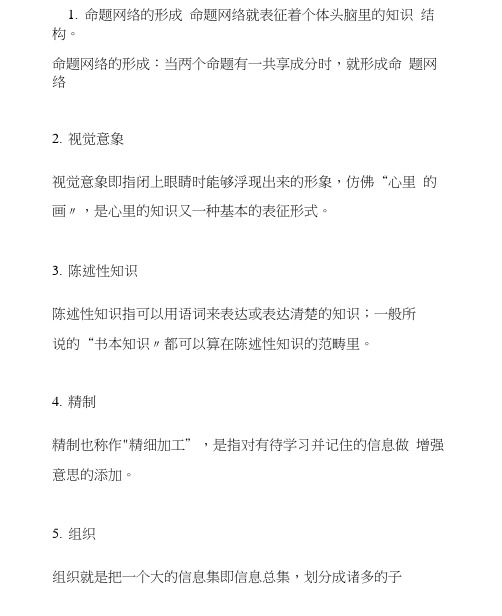 1. 命题网络的形成 命题网络就表征着个体头脑里的知识 结构。

命题网络的形成：当两个命题有一共享成分时，就形成命 题网络

2. 视觉意象

视觉意象即指闭上眼睛时能够浮现出来的形象，仿佛“心里 的画〃，是心里的知识又一种基本的表征形式。

3. 陈述性知识

陈述性知识指可以用语词来表达或表达清楚的知识；一般所说的“书本知识〃都可以算在陈述性知识的范畴里。

4. 精制

精制也称作"精细加工”，是指对有待学习并记住的信息做 增强意思的添加。

5. 组织

组织就是把一个大的信息集即信息总集，划分成诸多的子